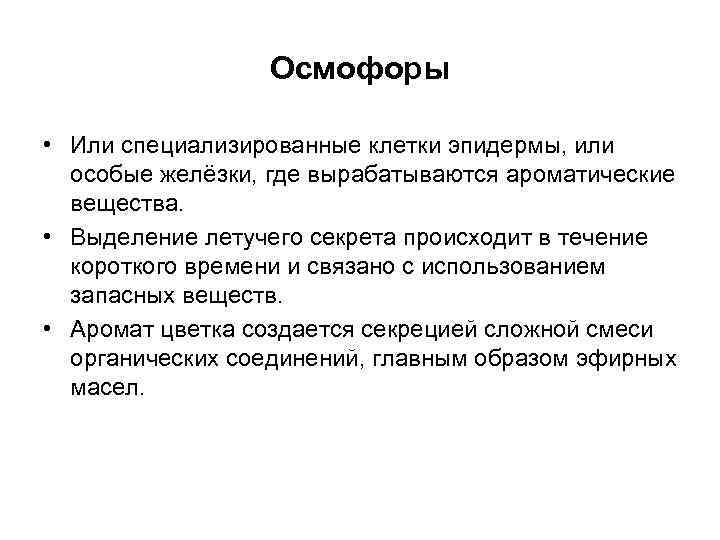 Осмофоры

• Или специализированные клетки эпидермы, или особые желёзки, где вырабатываются ароматические вещества.

• Выделение летучего секрета происходит в течение короткого времени и связано с использованием запасных веществ.

• Аромат цветка создается секрецией сложной смеси органических соединений, главным образом эфирных масел.